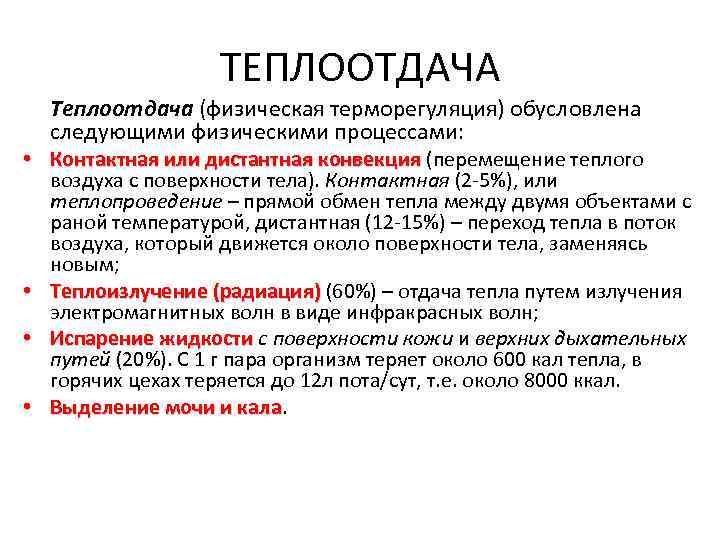 ТЕПЛООТДАЧА

Теплоотдача (физическая терморегуляция) обусловлена следующими физическими процессами:

• Контактная или дистантная конвекция (перемещение теплого воздуха с поверхности тела). Контактная (2-5%), или теплопроведение – прямой обмен тепла между двумя объектами с раной температурой, дистантная (12-15%) – переход тепла в поток воздуха, который движется около поверхности тела, заменяясь новым;
• Теплоизлучение (радиация) (60%) – отдача тепла путем излучения электромагнитных волн в виде инфракрасных волн;
• Испарение жидкости с поверхности кожи и верхних дыхательных путей (20%). С 1 г пара организм теряет около 600 кал тепла, в горячих цехах теряется до 12л пота/сут, т.е. около 8000 ккал.
• Выделение мочи и кала.